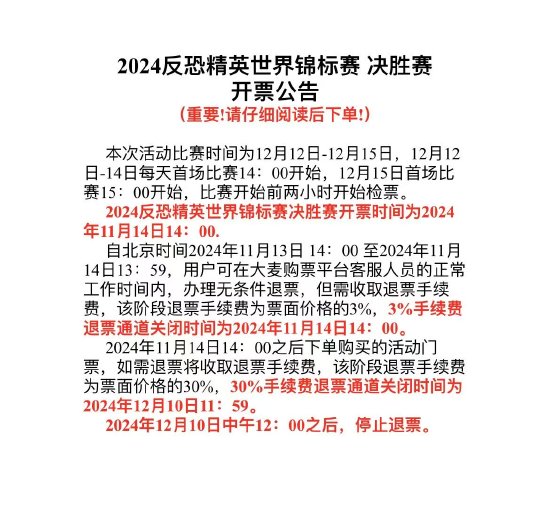 2024反恐精英世界锦标赛 决胜赛
开票公告
（重要!请仔细阅读后下单!）

本次活动比赛时间为12月12日-12月15日，12月12日-14日每天首场比赛14：00开始，12月15日首场比赛15：00开始，比赛开始前两小时开始检票。

2024反恐精英世界锦标赛决胜赛开票时间为2024年11月14日14：00.

自北京时间2024年11月13日 14：00 至2024年11月14日13：59，用户可在大麦购票平台客服人员的正常工作时间内，办理无条件退票，但需收取退票手续费，该阶段退票手续费为票面价格的3%，3%手续费退票通道关闭时间为2024年11月14日14：00。

2024年11月14日14：00之后下单购买的活动门票，如需退票将收取退票手续费，该阶段退票手续费为票面价格的30%，30%手续费退票通道关闭时间为2024年12月10日11：59。

2024年12月10日中午12：00之后，停止退票。